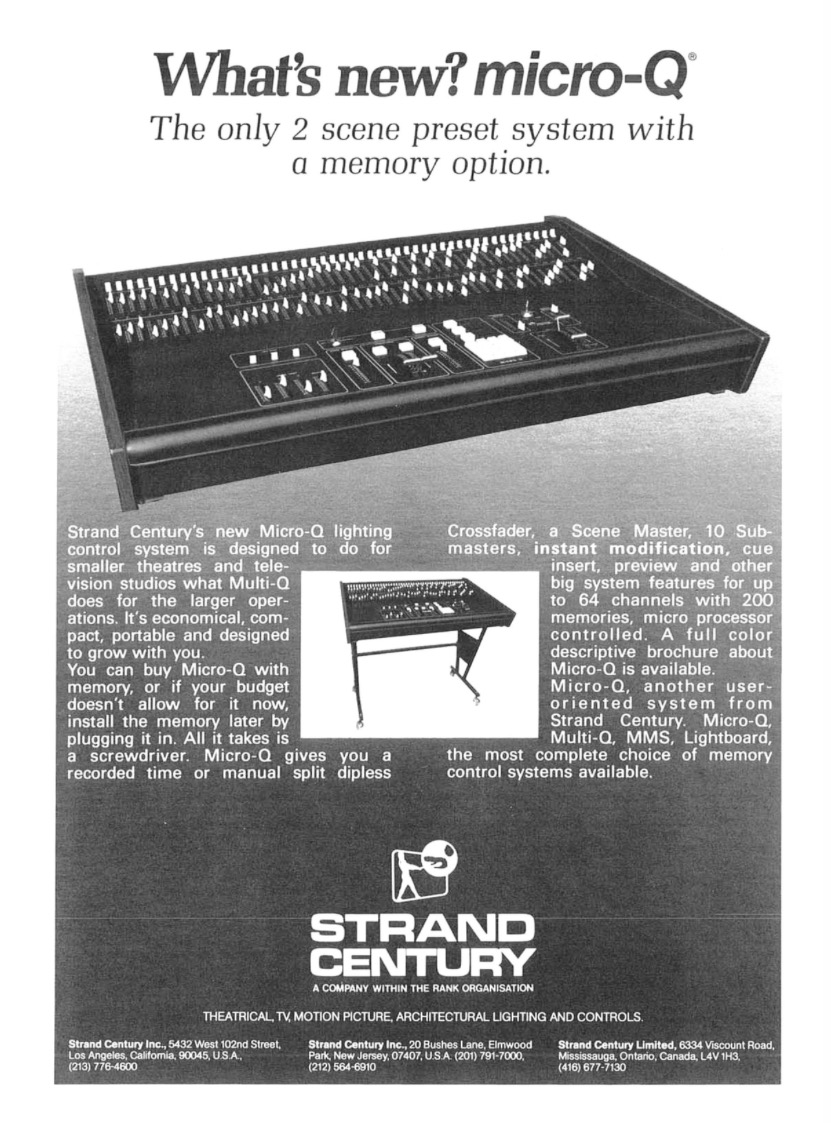 What's new? micro-Q®

The only 2 scene preset system with a memory option.

Strand Century's new Micro-Q lighting control system is designed to do for smaller theatres and television studios what Multi-Q does for the larger operations. It's economical, compact, portable and designed to grow with you.
You can buy Micro-Q with memory, or if your budget doesn't allow for it now, install the memory later by plugging it in. All it takes is a screwdriver. Micro-Q gives you a recorded time or manual split dipless

Crossfader, a Scene Master, 10 Submasters, instant modification, cue insert, preview and other big system features for up to 64 channels with 200 memories, micro processor controlled. A full color descriptive brochure about Micro-Q is available.
Micro-Q, another user-oriented system from Strand Century. Micro-Q, Multi-Q, MMS, Lightboard, the most complete choice of memory control systems available.

STRAND CENTURY
A COMPANY WITHIN THE RANK ORGANISATION

THEATRICAL, TV, MOTION PICTURE, ARCHITECTURAL LIGHTING AND CONTROLS.

Strand Century Inc., 5432 West 102nd Street, Los Angeles, California, 90045, U.S.A., (213) 776-4600

Strand Century Inc., 20 Bushes Lane, Elmwood Park, New Jersey, 07407, U.S.A. (201) 791-7000, (212) 564-6910

Strand Century Limited, 6334 Viscount Road, Mississauga, Ontario, Canada, L4V 1H3, (416) 677-7130